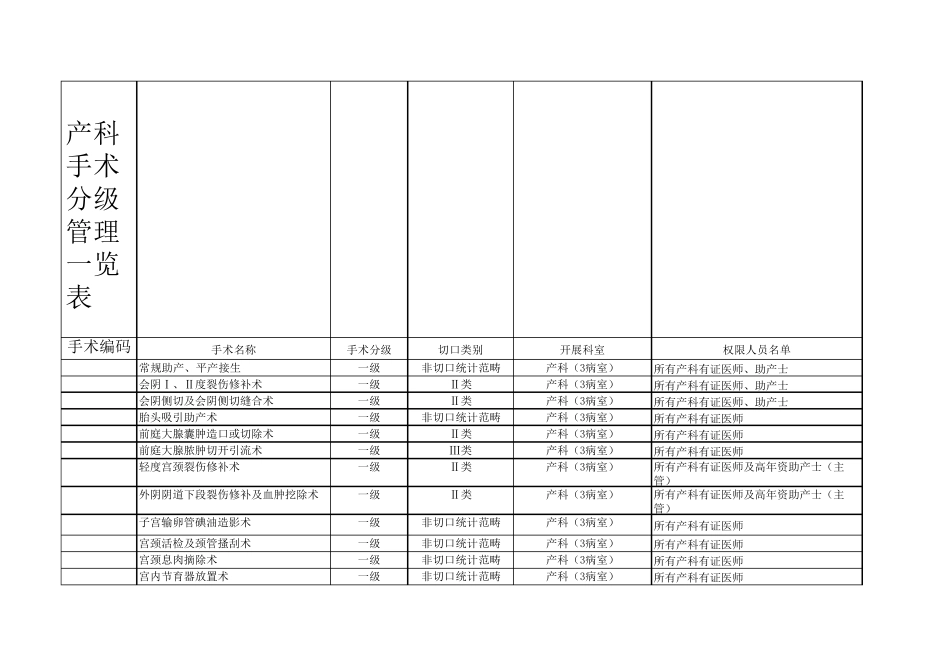 | 产科手术分级管理一览表 |  |  |  |  |  |
|---|---|---|---|---|---|
| 手术编码 | 手术名称 | 手术分级 | 切口类别 | 开展科室 | 权限人员名单 |
|  | 常规助产、平产接生 | 一级 | 非切口统计范畴 | 产科（3病室） | 所有产科有证医师、助产士 |
|  | 会阴Ⅰ、Ⅱ度裂伤修补术 | 一级 | Ⅱ类 | 产科（3病室） | 所有产科有证医师、助产士 |
|  | 会阴侧切及会阴侧切缝合术 | 一级 | Ⅱ类 | 产科（3病室） | 所有产科有证医师、助产士 |
|  | 胎头吸引助产术 | 一级 | 非切口统计范畴 | 产科（3病室） | 所有产科有证医师 |
|  | 前庭大腺囊肿造口或切除术 | 一级 | Ⅱ类 | 产科（3病室） | 所有产科有证医师 |
|  | 前庭大腺脓肿切开引流术 | 一级 | Ⅲ类 | 产科（3病室） | 所有产科有证医师 |
|  | 轻度宫颈裂伤修补术 | 一级 | Ⅱ类 | 产科（3病室） | 所有产科有证医师及高年资助产士（主管） |
|  | 外阴阴道下段裂伤修补及血肿挖除术 | 一级 | Ⅱ类 | 产科（3病室） | 所有产科有证医师及高年资助产士（主管） |
|  | 子宫输卵管碘油造影术 | 一级 | 非切口统计范畴 | 产科（3病室） | 所有产科有证医师 |
|  | 宫颈活检及颈管搔刮术 | 一级 | 非切口统计范畴 | 产科（3病室） | 所有产科有证医师 |
|  | 宫颈息肉摘除术 | 一级 | 非切口统计范畴 | 产科（3病室） | 所有产科有证医师 |
|  | 宫内节育器放置术 | 一级 | 非切口统计范畴 | 产科（3病室） | 所有产科有证医师 |